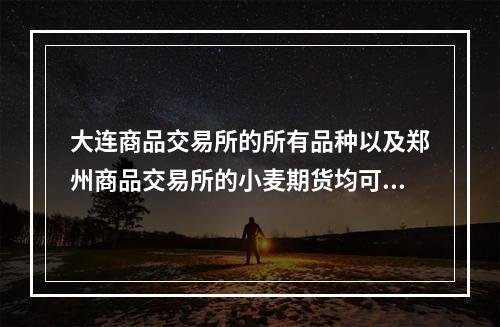 大连商品交易所的所有品种以及郑州商品交易所的小麦期货均可...